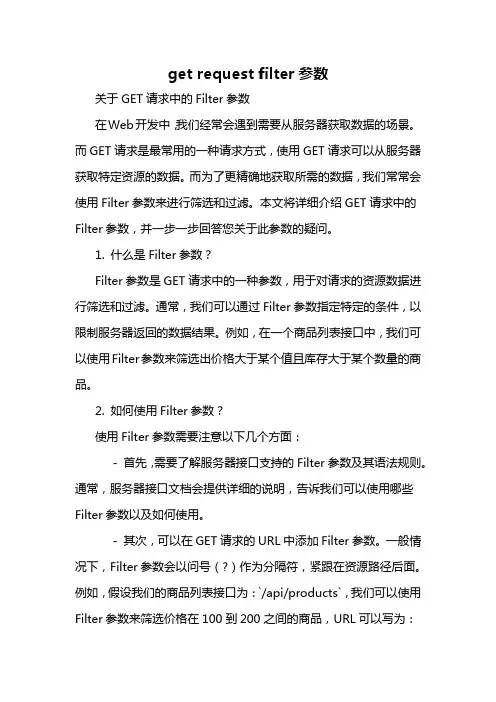 get request filter 参数

关于 GET 请求中的 Filter 参数

在Web开发中，我们经常会遇到需要从服务器获取数据的场景。而 GET 请求是最常用的一种请求方式，使用 GET 请求可以从服务器获取特定资源的数据。而为了更精确地获取所需的数据，我们常常会使用 Filter 参数来进行筛选和过滤。本文将详细介绍 GET 请求中的 Filter 参数，并一步一步回答您关于此参数的疑问。

1. 什么是 Filter 参数？

Filter 参数是 GET 请求中的一种参数，用于对请求的资源数据进行筛选和过滤。通常，我们可以通过 Filter 参数指定特定的条件，以限制服务器返回的数据结果。例如，在一个商品列表接口中，我们可以使用Filter参数来筛选出价格大于某个值且库存大于某个数量的商品。

2. 如何使用 Filter 参数？

使用 Filter 参数需要注意以下几个方面：

- 首先，需要了解服务器接口支持的 Filter 参数及其语法规则。通常，服务器接口文档会提供详细的说明，告诉我们可以使用哪些 Filter 参数以及如何使用。

- 其次，可以在 GET 请求的 URL 中添加 Filter 参数。一般情况下，Filter 参数会以问号（？）作为分隔符，紧跟在资源路径后面。例如，假设我们的商品列表接口为：`/api/products`，我们可以使用 Filter 参数来筛选价格在 100 到 200 之间的商品，URL 可以写为：